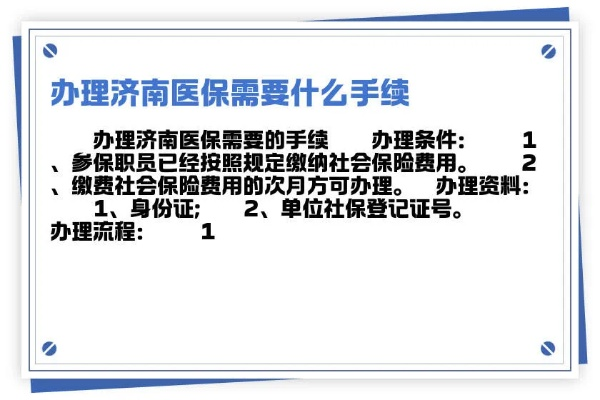 办理济南医保需要什么手续

办理济南医保需要的手续　办理条件：　1、参保职员已经按照规定缴纳社会保险费用。　2、缴费社会保险费用的次月方可办理。　办理资料：　1、身份证;　2、单位社保登记证号。　办理流程：　1